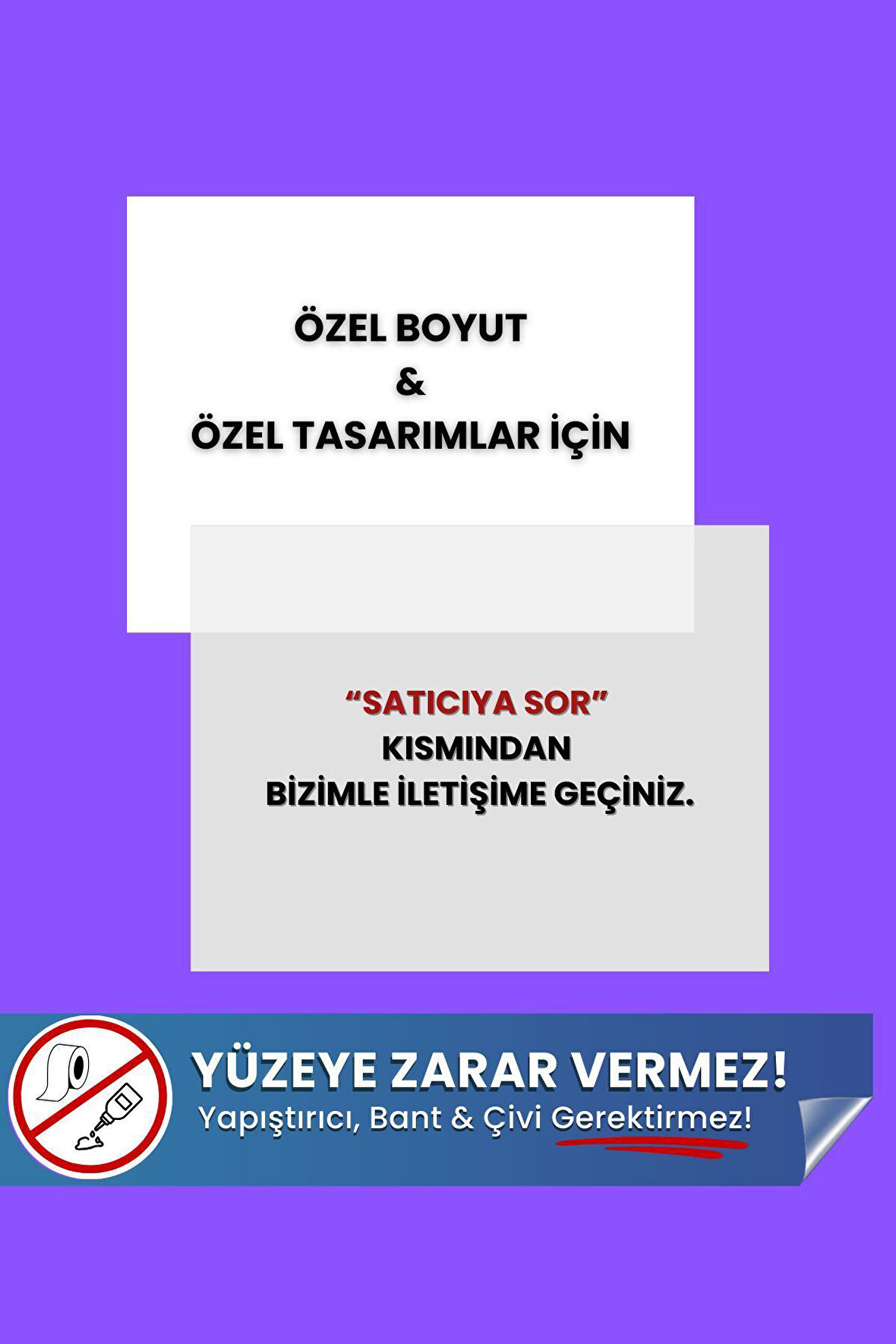 ÖZEL BOYUT
&
ÖZEL TASARIMLAR İÇİN

“SATICIYA SOR”
KISMINDAN
BİZİMLE İLETİŞİME GEÇİNİZ.

YÜZEYE ZARAR VERMEZ!
Yapıştırıcı, Bant & Çivi Gerektirmez!